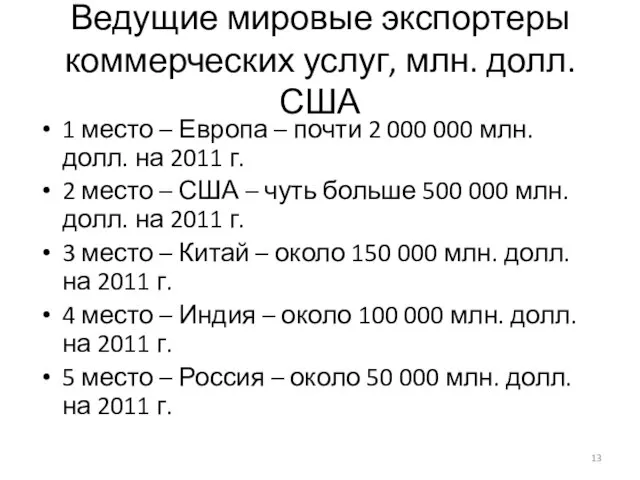 Ведущие мировые экспортеры коммерческих услуг, млн. долл. США

• 1 место – Европа – почти 2 000 000 млн. долл. на 2011 г.
• 2 место – США – чуть больше 500 000 млн. долл. на 2011 г.
• 3 место – Китай – около 150 000 млн. долл. на 2011 г.
• 4 место – Индия – около 100 000 млн. долл. на 2011 г.
• 5 место – Россия – около 50 000 млн. долл. на 2011 г.

13